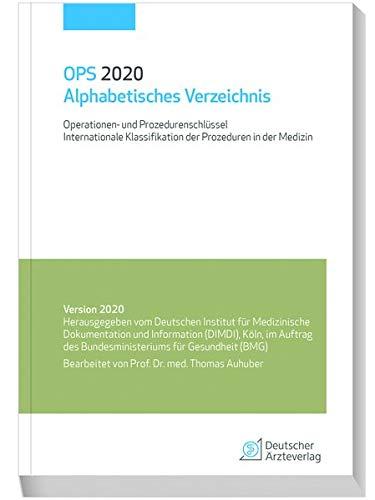 OPS 2020
Alphabetisches Verzeichnis

Operationen- und Prozedurenschlüssel
Internationale Klassifikation der Prozeduren in der Medizin

Version 2020
Herausgegeben vom Deutschen Institut für Medizinische Dokumentation und Information (DIMDI), Köln, im Auftrag des Bundesministeriums für Gesundheit (BMG)
Bearbeitet von Prof. Dr. med. Thomas Auhuber

Deutscher
Ärzteverlag